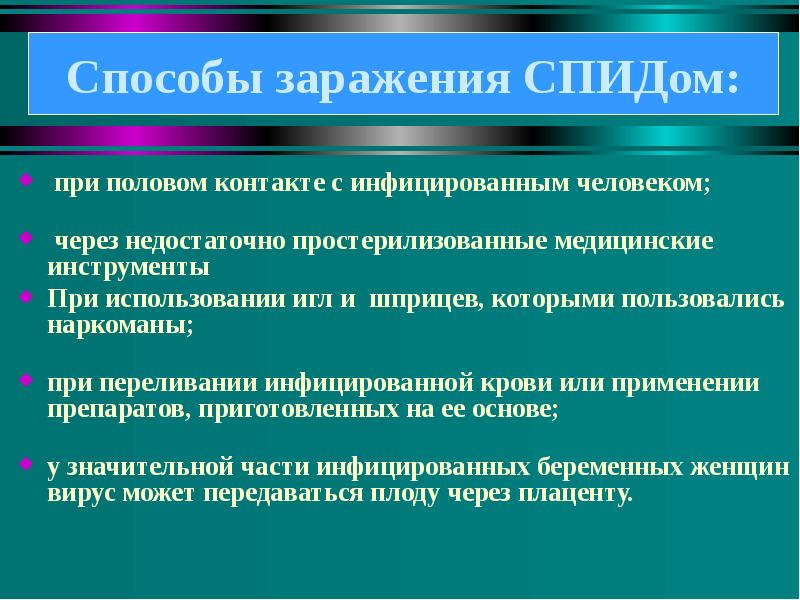 Способы заражения СПИДом:

при половом контакте с инфицированным человеком;

через недостаточно простерилизованные медицинские инструменты

При использовании игл и шприцев, которыми пользовались наркоманы;

при переливании инфицированной крови или применении препаратов, приготовленных на ее основе;

у значительной части инфицированных беременных женщин вирус может передаваться плоду через плаценту.